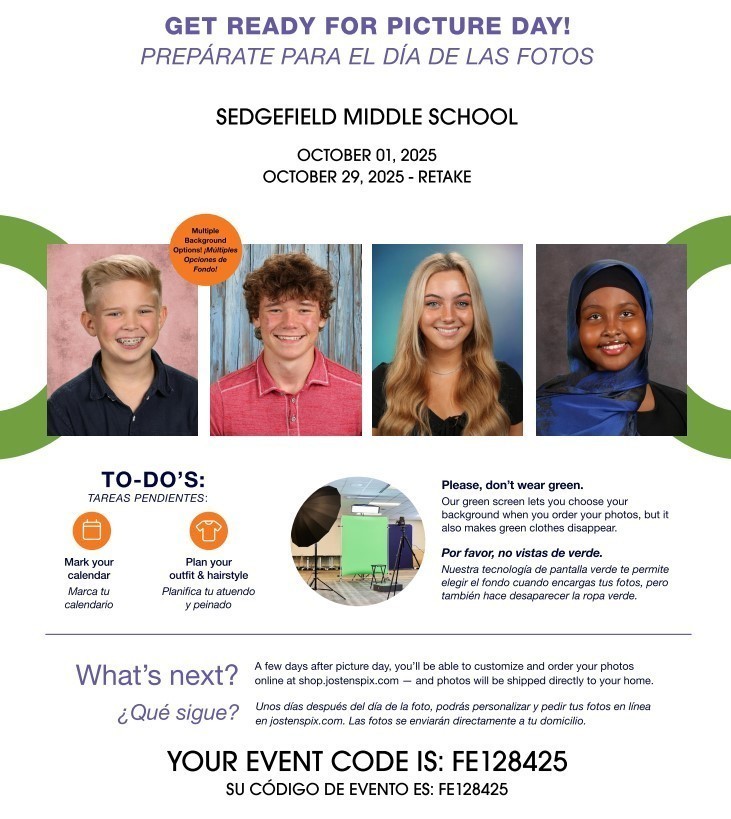 GET READY FOR PICTURE DAY!
PREPÁRATE PARA EL DÍA DE LAS FOTOS

SEDGEFIELD MIDDLE SCHOOL

OCTOBER 01, 2025
OCTOBER 29, 2025 - RETAKE

Multiple Background Options! ¡Múltiples Opciones de Fondo!

TO-DO'S:
TAREAS PENDIENTES:

Mark your calendar
Marca tu calendario

Plan your outfit & hairstyle
Planifica tu atuendo y peinado

Please, don't wear green.
Our green screen lets you choose your background when you order your photos, but it also makes green clothes disappear.

Por favor, no vistas de verde.
Nuestra tecnología de pantalla verde te permite elegir el fondo cuando encargas tus fotos, pero también hace desaparecer la ropa verde.

What's next?
A few days after picture day, you'll be able to customize and order your photos online at shop.jostenspix.com — and photos will be shipped directly to your home.

¿Qué sigue?
Unos días después del día de la foto, podrás personalizar y pedir tus fotos en línea en jostenspix.com. Las fotos se enviarán directamente a tu domicilio.

YOUR EVENT CODE IS: FE128425
SU CÓDIGO DE EVENTO ES: FE128425